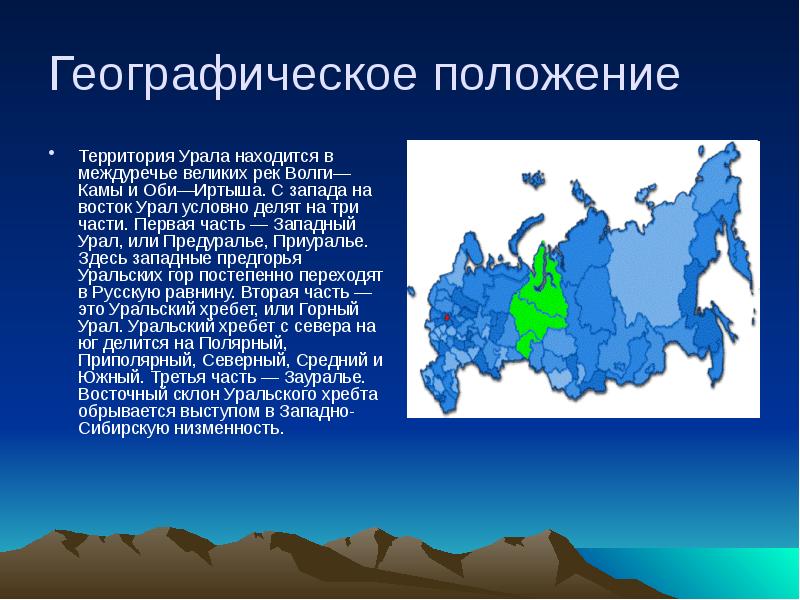 Географическое положение

• Территория Урала находится в междуречье великих рек Волги—Камы и Оби—Иртыша. С запада на восток Урал условно делят на три части. Первая часть — Западный Урал, или Предуралье, Приуралье. Здесь западные предгорья Уральских гор постепенно переходят в Русскую равнину. Вторая часть — это Уральский хребет, или Горный Урал. Уральский хребет с севера на юг делится на Полярный, Приполярный, Северный, Средний и Южный. Третья часть — Зауралье. Восточный склон Уральского хребта обрывается выступом в Западно-Сибирскую низменность.